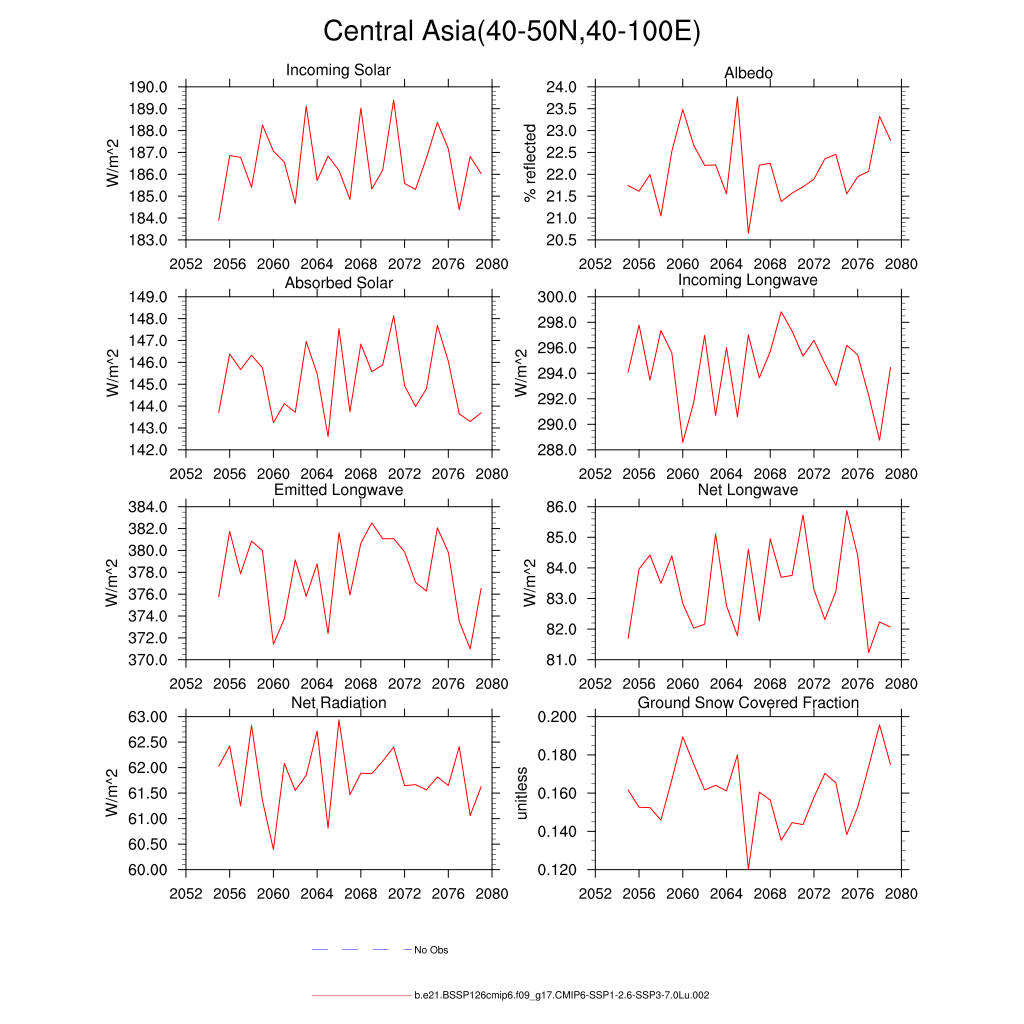 Central Asia(40-50N,40-100E)

Incoming Solar
W/m^2
190.0
189.0
188.0
187.0
186.0
185.0
184.0
183.0
2052 2056 2060 2064 2068 2072 2076 2080

Albedo
% reflected
24.0
23.5
23.0
22.5
22.0
21.5
21.0
20.5
2052 2056 2060 2064 2068 2072 2076 2080

Absorbed Solar
W/m^2
149.0
148.0
147.0
146.0
145.0
144.0
143.0
142.0
2052 2056 2060 2064 2068 2072 2076 2080

Incoming Longwave
W/m^2
300.0
298.0
296.0
294.0
292.0
290.0
288.0
2052 2056 2060 2064 2068 2072 2076 2080

Emitted Longwave
W/m^2
384.0
382.0
380.0
378.0
376.0
374.0
372.0
370.0
2052 2056 2060 2064 2068 2072 2076 2080

Net Longwave
W/m^2
86.0
85.0
84.0
83.0
82.0
81.0
2052 2056 2060 2064 2068 2072 2076 2080

Net Radiation
W/m^2
63.00
62.50
62.00
61.50
61.00
60.50
60.00
2052 2056 2060 2064 2068 2072 2076 2080

Ground Snow Covered Fraction
unitless
0.200
0.180
0.160
0.140
0.120
2052 2056 2060 2064 2068 2072 2076 2080

No Obs

b.e21.BSSP126cmip6.f09_g17.CMIP6-SSP1-2.6-SSP3-7.0Lu.002